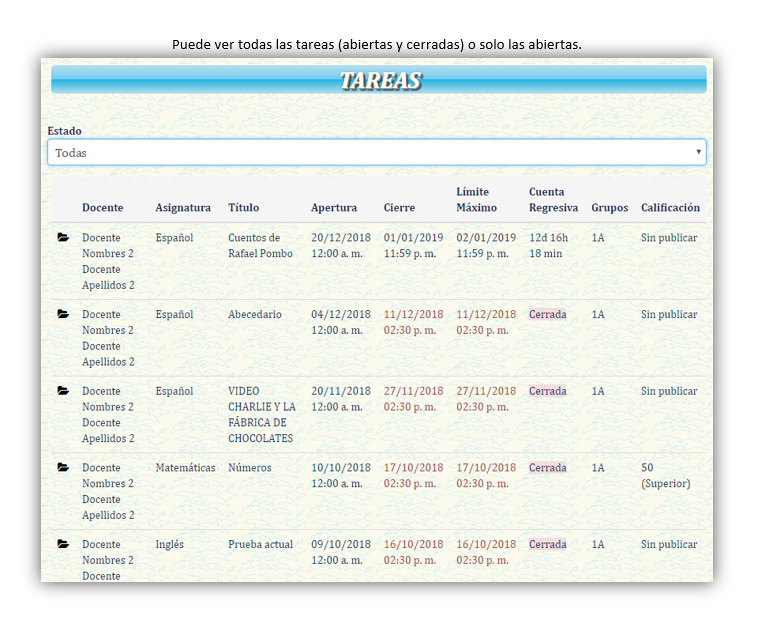 Puede ver todas las tareas (abiertas y cerradas) o solo las abiertas.

TAREAS

Estado

Todas

| | Docente | Asignatura | Título | Apertura | Cierre | Límite Máximo | Cuenta Regresiva | Grupos | Calificación |
|---|---|---|---|---|---|---|---|---|---|
| | Docente Nombres 2 Docente Apellidos 2 | Español | Cuentos de Rafael Pombo | 20/12/2018 12:00 a. m. | 01/01/2019 11:59 p. m. | 02/01/2019 11:59 p. m. | 12d 16h 18 min | 1A | Sin publicar |
| | Docente Nombres 2 Docente Apellidos 2 | Español | Abecedario | 04/12/2018 12:00 a. m. | 11/12/2018 02:30 p. m. | 11/12/2018 02:30 p. m. | Cerrada | 1A | Sin publicar |
| | Docente Nombres 2 Docente Apellidos 2 | Español | VIDEO CHARLIE Y LA FÁBRICA DE CHOCOLATES | 20/11/2018 12:00 a. m. | 27/11/2018 02:30 p. m. | 27/11/2018 02:30 p. m. | Cerrada | 1A | Sin publicar |
| | Docente Nombres 2 Docente Apellidos 2 | Matemáticas | Números | 10/10/2018 12:00 a. m. | 17/10/2018 02:30 p. m. | 17/10/2018 02:30 p. m. | Cerrada | 1A | 50 (Superior) |
| | Docente Nombres 2 Docente | Inglés | Prueba actual | 09/10/2018 12:00 a. m. | 16/10/2018 02:30 p. m. | 16/10/2018 02:30 p. m. | Cerrada | 1A | Sin publicar |